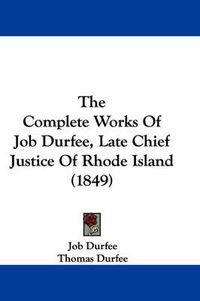 The
Complete Works Of
Job Durfee, Late Chief
Justice Of Rhode Island
(1849)

Job Durfee
Thomas Durfee